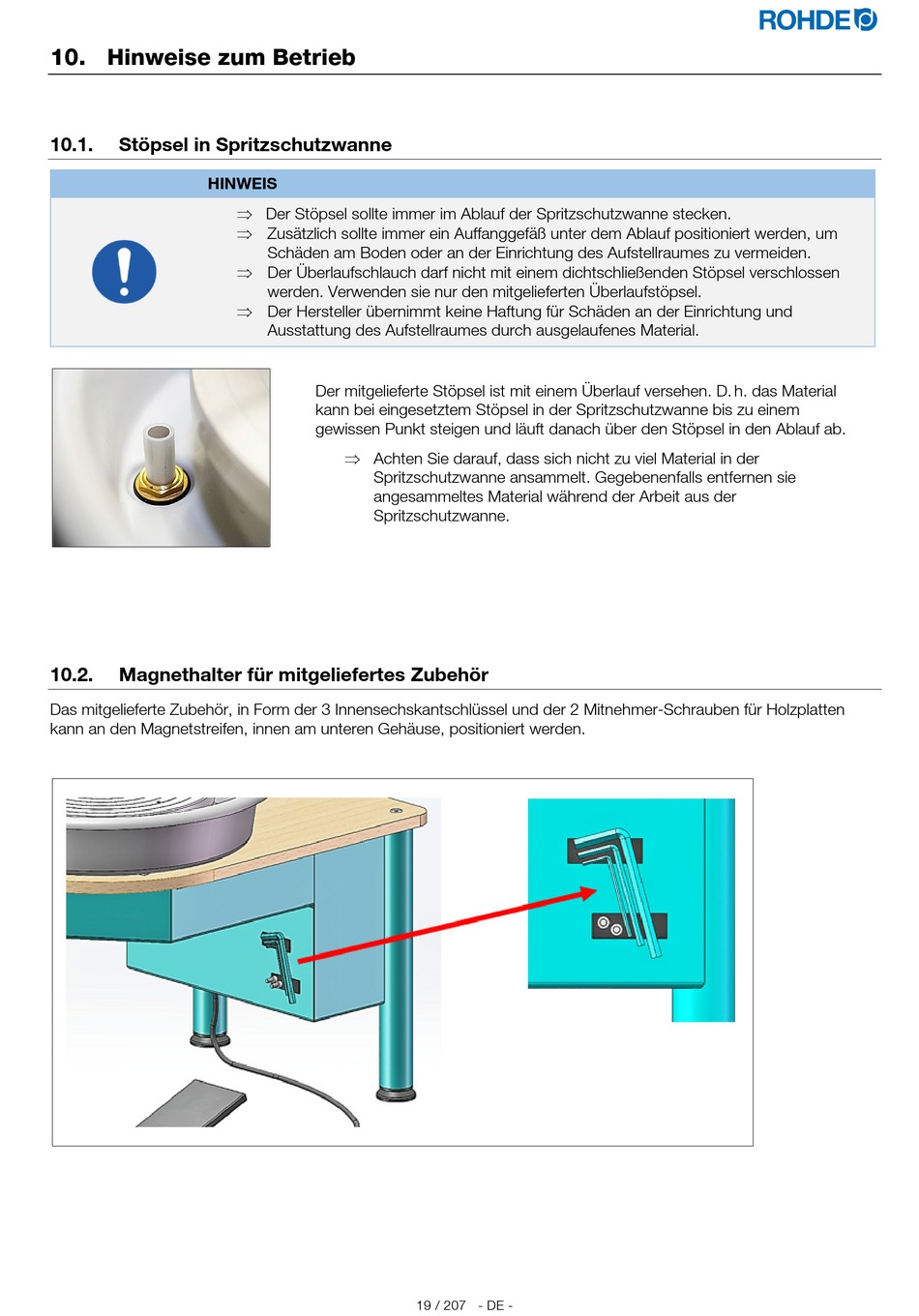 ROHDE

10. Hinweise zum Betrieb

10.1. Stöpsel in Spritzschutzwanne

HINWEIS

⇒ Der Stöpsel sollte immer im Ablauf der Spritzschutzwanne stecken.
⇒ Zusätzlich sollte immer ein Auffanggefäß unter dem Ablauf positioniert werden, um Schäden am Boden oder an der Einrichtung des Aufstellraumes zu vermeiden.
⇒ Der Überlaufschlauch darf nicht mit einem dichtschließenden Stöpsel verschlossen werden. Verwenden sie nur den mitgelieferten Überlaufstöpsel.
⇒ Der Hersteller übernimmt keine Haftung für Schäden an der Einrichtung und Ausstattung des Aufstellraumes durch ausgelaufenes Material.

Der mitgelieferte Stöpsel ist mit einem Überlauf versehen. D. h. das Material kann bei eingesetztem Stöpsel in der Spritzschutzwanne bis zu einem gewissen Punkt steigen und läuft danach über den Stöpsel in den Ablauf ab.

⇒ Achten Sie darauf, dass sich nicht zu viel Material in der Spritzschutzwanne ansammelt. Gegebenenfalls entfernen sie angesammeltes Material während der Arbeit aus der Spritzschutzwanne.

10.2. Magnethalter für mitgeliefertes Zubehör

Das mitgelieferte Zubehör, in Form der 3 Innensechskantschlüssel und der 2 Mitnehmer-Schrauben für Holzplatten kann an den Magnetstreifen, innen am unteren Gehäuse, positioniert werden.

19 / 207 - DE -